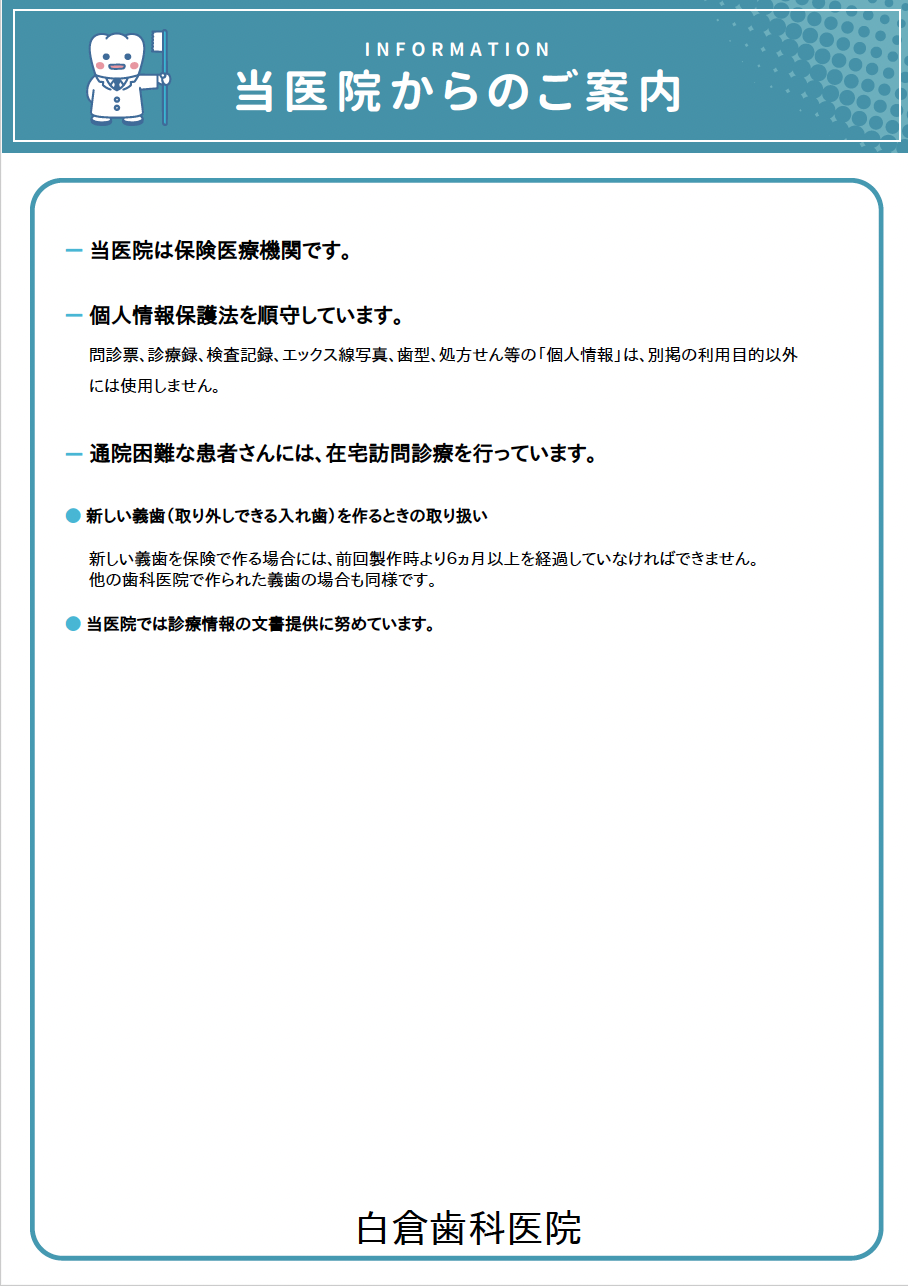 INFORMATION
当医院からのご案内

- 当医院は保険医療機関です。

- 個人情報保護法を順守しています。

問診票、診療録、検査記録、エックス線写真、歯型、処方せん等の「個人情報」は、別掲の利用目的以外には使用しません。

- 通院困難な患者さんには、在宅訪問診療を行っています。

• 新しい義歯（取り外しできる入れ歯）を作るときの取り扱い

新しい義歯を保険で作る場合には、前回製作時より6ヵ月以上を経過していなければできません。
他の歯科医院で作られた義歯の場合も同様です。

• 当医院では診療情報の文書提供に努めています。

白倉歯科医院